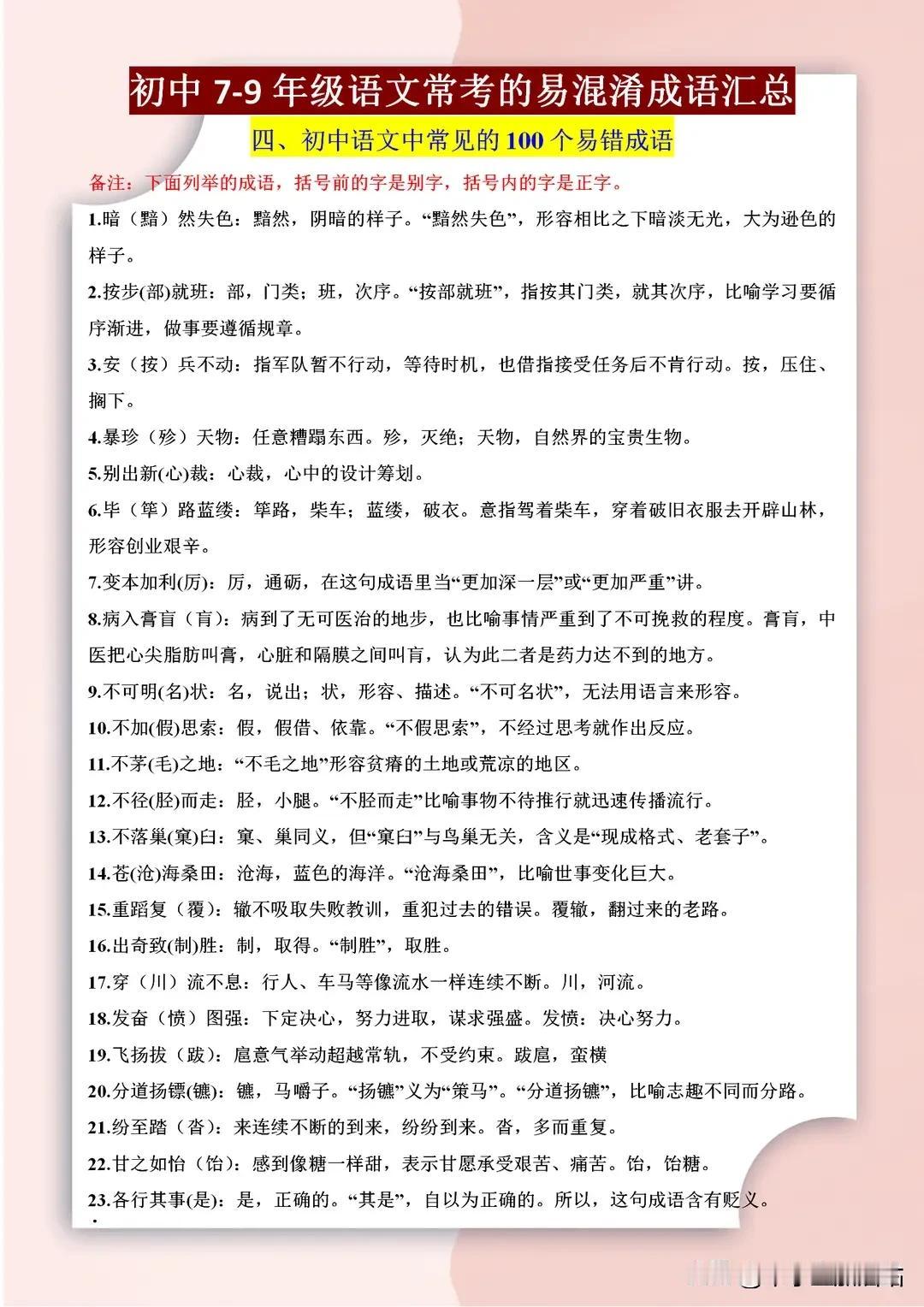 初中 7-9 年级语文常考的易混淆成语汇总

四、初中语文中常见的 100 个易错成语

备注：下面列举的成语，括号前的字是别字，括号内的字是正字。

1.暗（黯）然失色：黯然，阴暗的样子。“黯然失色”，形容相比之下暗淡无光，大为逊色的样子。

2.按步(部)就班：部，门类；班，次序。“按部就班”，指按其门类，就其次序，比喻学习要循序渐进，做事要遵循规章。

3.安（按）兵不动：指军队暂不行动，等待时机，也借指接受任务后不肯行动。按，压住、搁下。

4.暴珍（殄）天物：任意糟蹋东西。殄，灭绝；天物，自然界的宝贵生物。

5.别出新(心)裁：心裁，心中的设计筹划。

6.毕（筚）路蓝缕：筚路，柴车；蓝缕，破衣。意指驾着柴车，穿着破旧衣服去开辟山林，形容创业艰辛。

7.变本加利(厉)：厉，通砺，在这句成语里当“更加深一层”或“更加严重”讲。

8.病入膏盲（肓）：病到了无可医治的地步，也比喻事情严重到了不可挽救的程度。膏肓，中医把心尖脂肪叫膏，心脏和隔膜之间叫肓，认为此二者是药力达不到的地方。

9.不可明(名)状：名，说出；状，形容、描述。“不可名状”，无法用语言来形容。

10.不加(假)思索：假，假借、依靠。“不假思索”，不经过思考就作出反应。

11.不茅(毛)之地：“不毛之地”形容贫瘠的土地或荒凉的地区。

12.不径(胫)而走：胫，小腿。“不胫而走”比喻事物不待推行就迅速传播流行。

13.不落巢(窠)臼：窠、巢同义，但“窠臼”与鸟巢无关，含义是“现成格式、老套子”。

14.苍(沧)海桑田：沧海，蓝色的海洋。“沧海桑田”，比喻世事变化巨大。

15.重蹈复（覆）：辙不吸取失败教训，重犯过去的错误。覆辙，翻过来的老路。

16.出奇致(制)胜：制，取得。“制胜”，取胜。

17.穿（川）流不息：行人、车马等像流水一样连续不断。川，河流。

18.发奋（愤）图强：下定决心，努力进取，谋求强盛。发愤：决心努力。

19.飞扬拔（跋）：扈意气举动超越常轨，不受约束。跋扈，蛮横

20.分道扬镖(镳)：镳，马嚼子。“扬镳”义为“策马”。“分道扬镳”，比喻志趣不同而分路。

21.纷至踏（沓）：来连续不断的到来，纷纷到来。沓，多而重复。

22.甘之如怡（饴）：感到像糖一样甜，表示甘愿承受艰苦、痛苦。饴，饴糖。

23.各行其事(是)：是，正确的。“其是”，自以为正确的。所以，这句成语含有贬义。